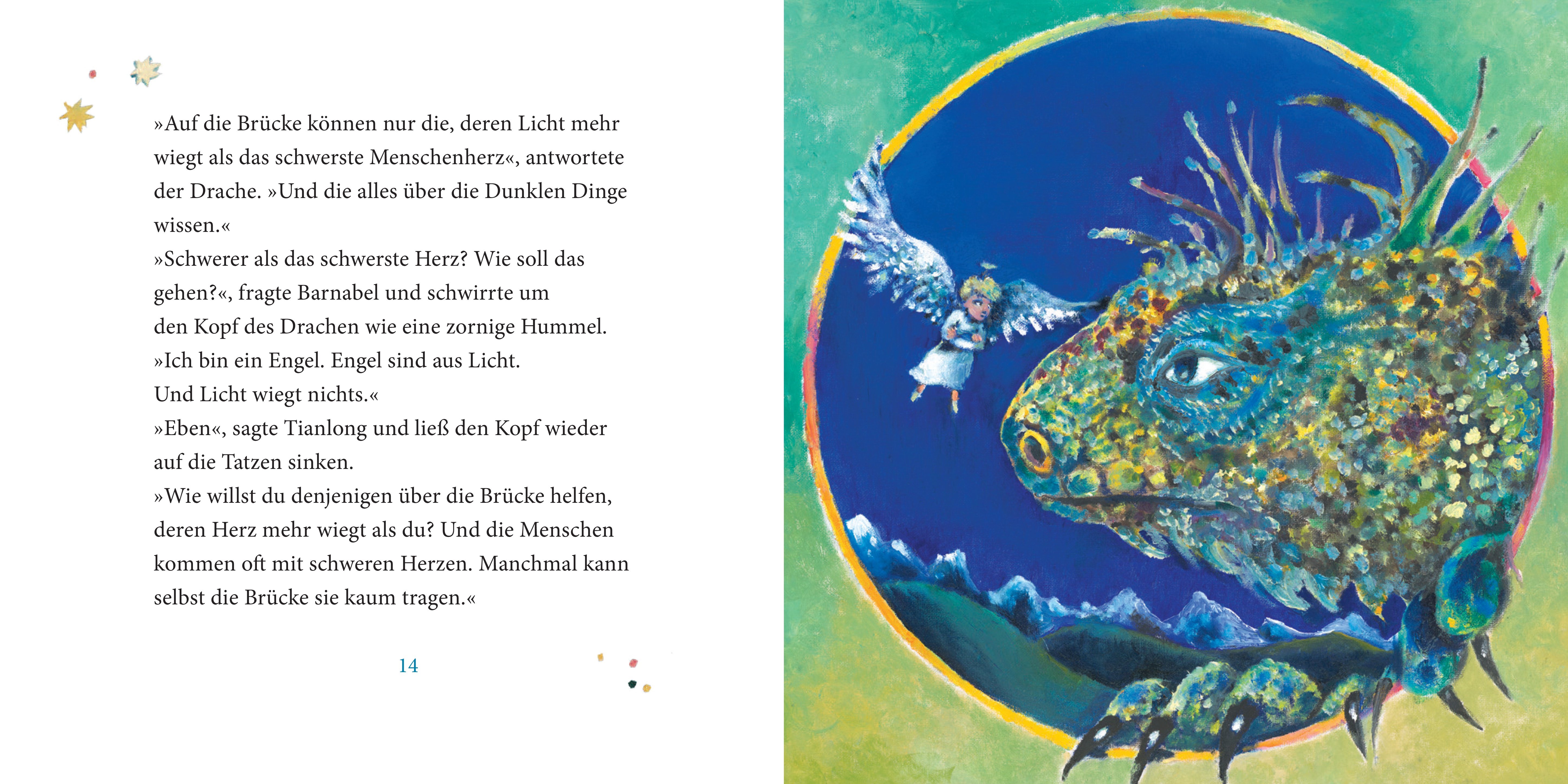 »Auf die Brücke können nur die, deren Licht mehr wiegt als das schwerste Menschenherz«, antwortete der Drache. »Und die alles über die Dunklen Dinge wissen.«

»Schwerer als das schwerste Herz? Wie soll das gehen?«, fragte Barnabel und schwirrte um den Kopf des Drachen wie eine zornige Hummel. »Ich bin ein Engel. Engel sind aus Licht. Und Licht wiegt nichts.«

»Eben«, sagte Tianlong und ließ den Kopf wieder auf die Tatzen sinken.

»Wie willst du denjenigen über die Brücke helfen, deren Herz mehr wiegt als du? Und die Menschen kommen oft mit schweren Herzen. Manchmal kann selbst die Brücke sie kaum tragen.«

14